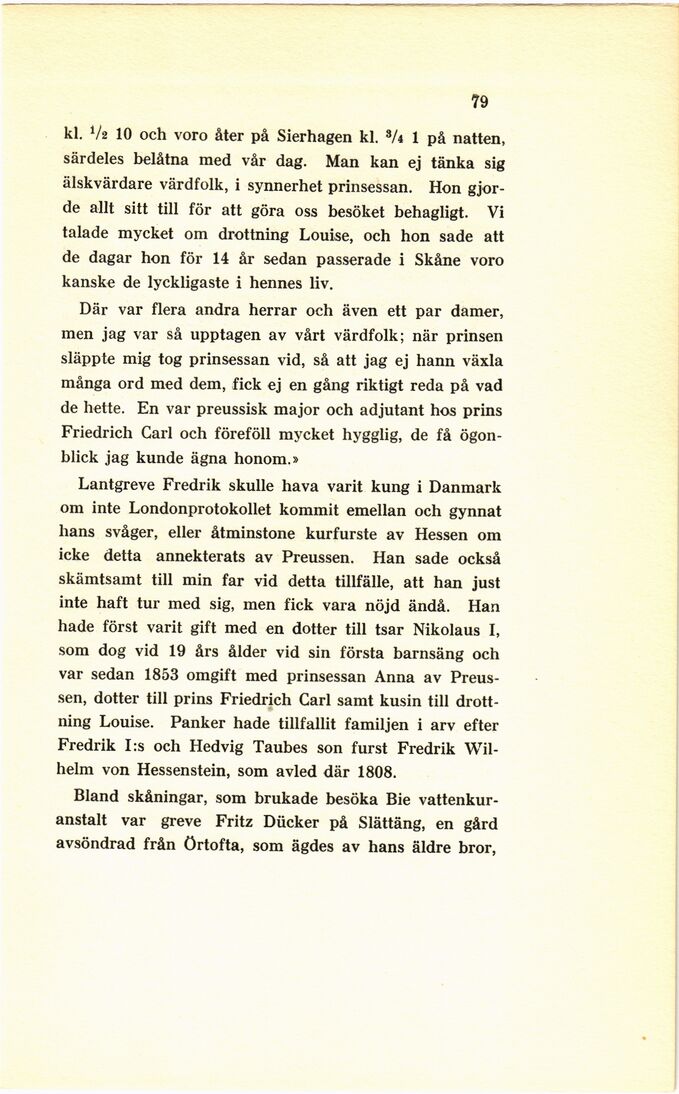 79

kl. $\frac{1}{2}$ 10 och voro åter på Sierhagen kl. $\frac{3}{4}$ 1 på natten, särdeles belåtna med vår dag. Man kan ej tänka sig älskvärdare värdfolk, i synnerhet prinsessan. Hon gjorde allt sitt till för att göra oss besöket behagligt. Vi talade mycket om drottning Louise, och hon sade att de dagar hon för 14 år sedan passerade i Skåne voro kanske de lyckligaste i hennes liv.

Där var flera andra herrar och även ett par damer, men jag var så upptagen av vårt värdfolk; när prinsen släppte mig tog prinsessan vid, så att jag ej hann växla många ord med dem, fick ej en gång riktigt reda på vad de hette. En var preussisk major och adjutant hos prins Friedrich Carl och föreföll mycket hygglig, de få ögonblick jag kunde ägna honom.»

Lantgreve Fredrik skulle hava varit kung i Danmark om inte Londonprotokollet kommit emellan och gynnat hans svåger, eller åtminstone kurfurste av Hessen om icke detta annekterats av Preussen. Han sade också skämtsamt till min far vid detta tillfälle, att han just inte haft tur med sig, men fick vara nöjd ändå. Han hade först varit gift med en dotter till tsar Nikolaus I, som dog vid 19 års ålder vid sin första barnsäng och var sedan 1853 omgift med prinsessan Anna av Preussen, dotter till prins Friedrich Carl samt kusin till drottning Louise. Panker hade tillfallit familjen i arv efter Fredrik I:s och Hedvig Taubes son furst Fredrik Wilhelm von Hessenstein, som avled där 1808.

Bland skåningar, som brukade besöka Bie vattenkuranstalt var greve Fritz Dücker på Slättäng, en gård avsöndrad från Örtofta, som ägdes av hans äldre bror,